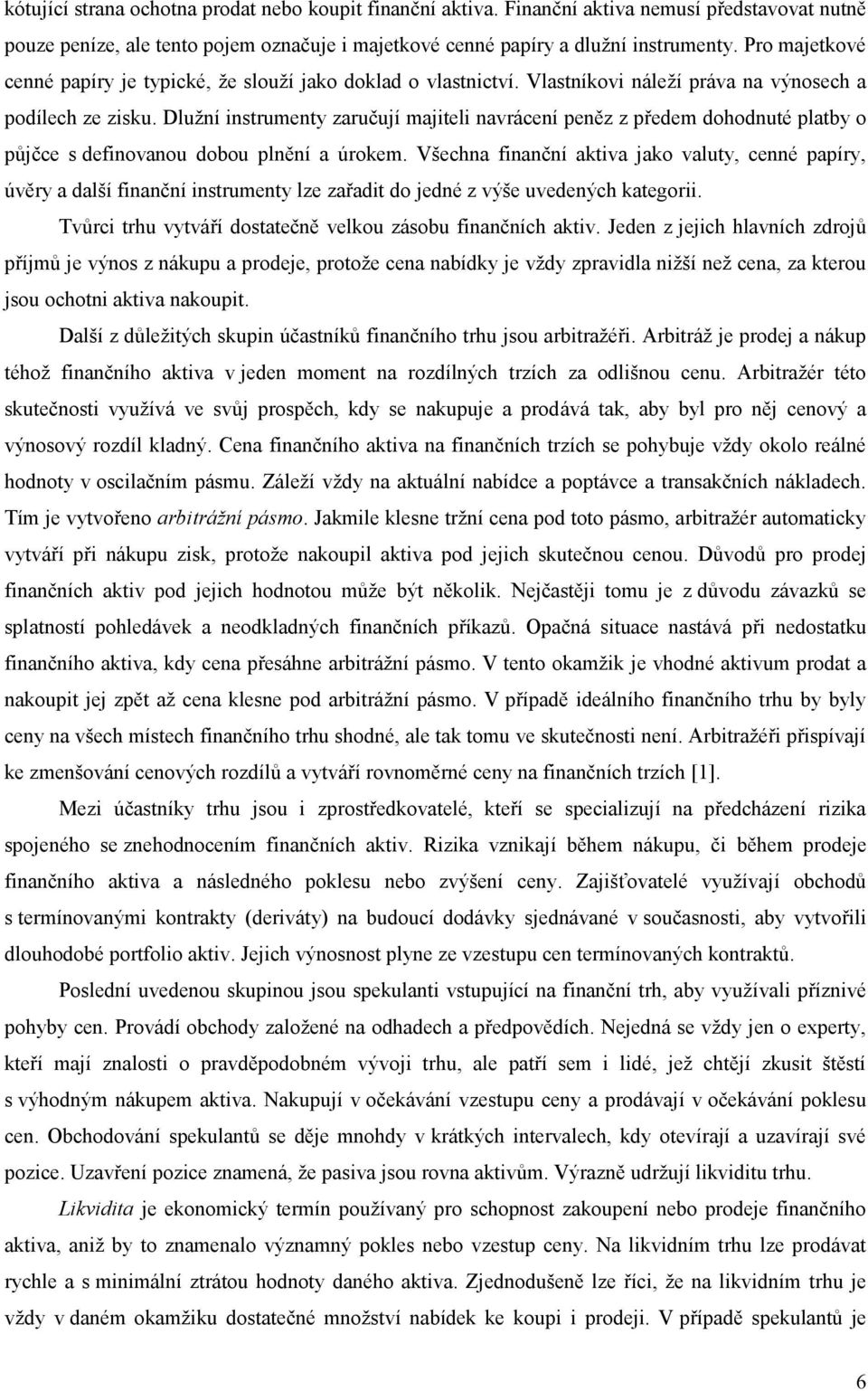 kótující strana ochotna prodat nebo koupit finanční aktiva. Finanční aktiva nemusí představovat nutně pouze peníze, ale tento pojem označuje i majetkové cenné papíry a dlužní instrumenty. Pro majetkové cenné papíry je typické, že slouží jako doklad o vlastnictví. Vlastníkovi náleží práva na výnosech a podílech ze zisku. Dlužní instrumenty zaručují majiteli navrácení peněz z předem dohodnuté platby o půjčce s definovanou dobou plnění a úrokem. Všechna finanční aktiva jako valuty, cenné papíry, úvěry a další finanční instrumenty lze zařadit do jedné z výše uvedených kategorii.

Tvůrci trhu vytváří dostatečně velkou zásobu finančních aktiv. Jeden z jejich hlavních zdrojů příjmů je výnos z nákupu a prodeje, protože cena nabídky je vždy zpravidla nižší než cena, za kterou jsou ochotni aktiva nakoupit.

Další z důležitých skupin účastníků finančního trhu jsou arbitražéři. Arbitráž je prodej a nákup téhož finančního aktiva v jeden moment na rozdílných trzích za odlišnou cenu. Arbitražér této skutečnosti využívá ve svůj prospěch, kdy se nakupuje a prodává tak, aby byl pro něj cenový a výnosový rozdíl kladný. Cena finančního aktiva na finančních trzích se pohybuje vždy okolo reálné hodnoty v oscilačním pásmu. Záleží vždy na aktuální nabídce a poptávce a transakčních nákladech. Tím je vytvořeno arbitrážní pásmo. Jakmile klesne tržní cena pod toto pásmo, arbitražér automaticky vytváří při nákupu zisk, protože nakoupil aktiva pod jejich skutečnou cenou. Důvodů pro prodej finančních aktiv pod jejich hodnotou může být několik. Nejčastěji tomu je z důvodu závazků se splatností pohledávek a neodkladných finančních příkazů. Opačná situace nastává při nedostatku finančního aktiva, kdy cena přesáhne arbitrážní pásmo. V tento okamžik je vhodné aktivum prodat a nakoupit jej zpět až cena klesne pod arbitrážní pásmo. V případě ideálního finančního trhu by byly ceny na všech místech finančního trhu shodné, ale tak tomu ve skutečnosti není. Arbitražéři přispívají ke zmenšování cenových rozdílů a vytváří rovnoměrné ceny na finančních trzích [1].

Mezi účastníky trhu jsou i zprostředkovatelé, kteří se specializují na předcházení rizika spojeného se znehodnocením finančních aktiv. Rizika vznikají během nákupu, či během prodeje finančního aktiva a následného poklesu nebo zvýšení ceny. Zajišťovatelé využívají obchodů s termínovanými kontrakty (deriváty) na budoucí dodávky sjednávané v současnosti, aby vytvořili dlouhodobé portfolio aktiv. Jejich výnosnost plyne ze vzestupu cen termínovaných kontraktů.

Poslední uvedenou skupinou jsou spekulanti vstupující na finanční trh, aby využívali příznivé pohyby cen. Provádí obchody založené na odhadech a předpovědích. Nejedná se vždy jen o experty, kteří mají znalosti o pravděpodobném vývoji trhu, ale patří sem i lidé, jež chtějí zkusit štěstí s výhodným nákupem aktiva. Nakupují v očekávání vzestupu ceny a prodávají v očekávání poklesu cen. Obchodování spekulantů se děje mnohdy v krátkých intervalech, kdy otevírají a uzavírají své pozice. Uzavření pozice znamená, že pasiva jsou rovna aktivům. Výrazně udržují likviditu trhu.

Likvidita je ekonomický termín používaný pro schopnost zakoupení nebo prodeje finančního aktiva, aniž by to znamenalo významný pokles nebo vzestup ceny. Na likvidním trhu lze prodávat rychle a s minimální ztrátou hodnoty daného aktiva. Zjednodušeně lze říci, že na likvidním trhu je vždy v daném okamžiku dostatečné množství nabídek ke koupi i prodeji. V případě spekulantů je

6